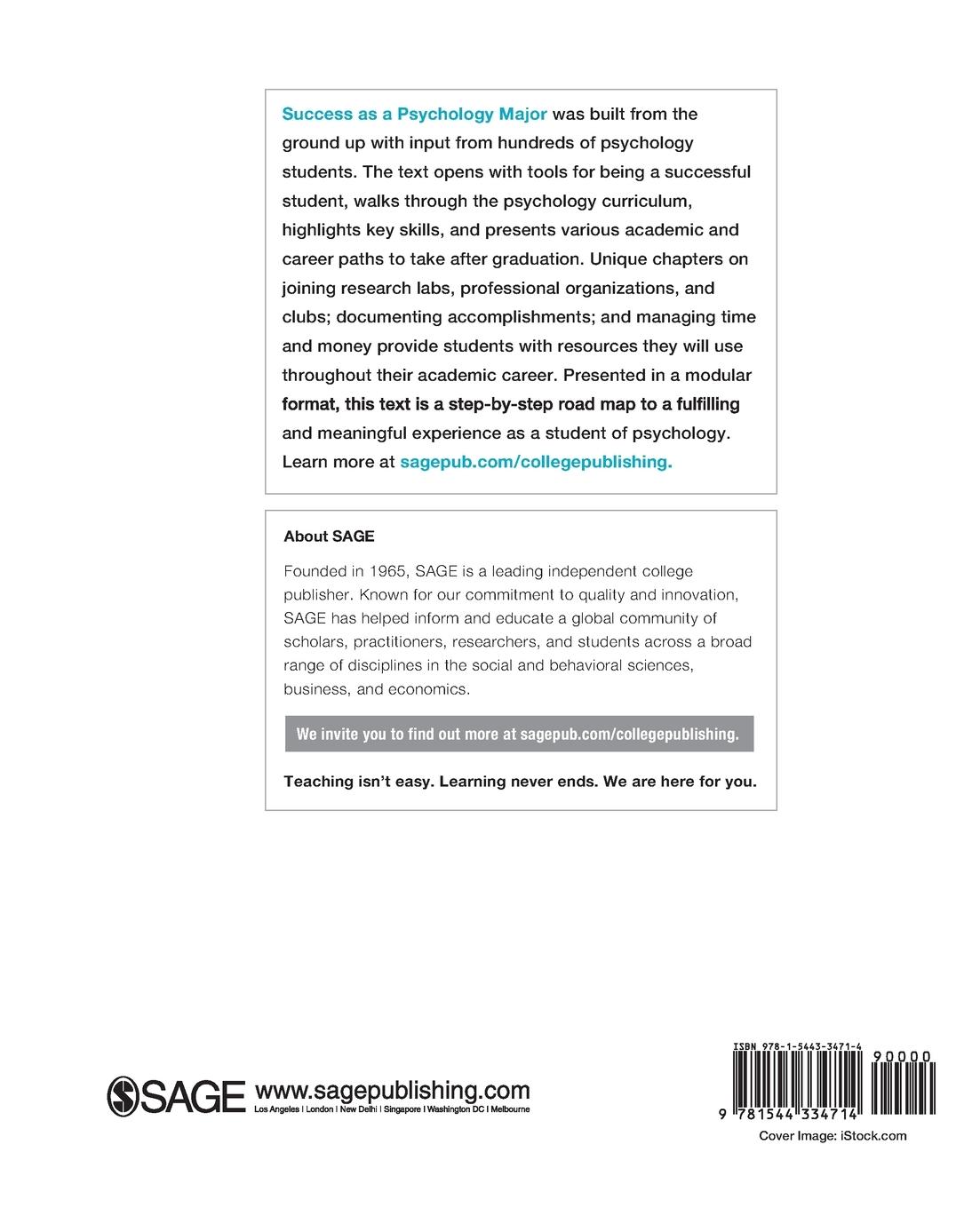 Success as a Psychology Major was built from the ground up with input from hundreds of psychology students. The text opens with tools for being a successful student, walks through the psychology curriculum, highlights key skills, and presents various academic and career paths to take after graduation. Unique chapters on joining research labs, professional organizations, and clubs; documenting accomplishments; and managing time and money provide students with resources they will use throughout their academic career. Presented in a modular format, this text is a step-by-step road map to a fulfilling and meaningful experience as a student of psychology. Learn more at sagepub.com/collegepublishing.

About SAGE

Founded in 1965, SAGE is a leading independent college publisher. Known for our commitment to quality and innovation, SAGE has helped inform and educate a global community of scholars, practitioners, researchers, and students across a broad range of disciplines in the social and behavioral sciences, business, and economics.

We invite you to find out more at sagepub.com/collegepublishing.

Teaching isn't easy. Learning never ends. We are here for you.

SAGE www.sagepublishing.com
Los Angeles | London | New Delhi | Singapore | Washington DC | Melbourne

ISBN 978-1-5443-3471-4
90000
9 781544 334714
Cover Image: iStock.com